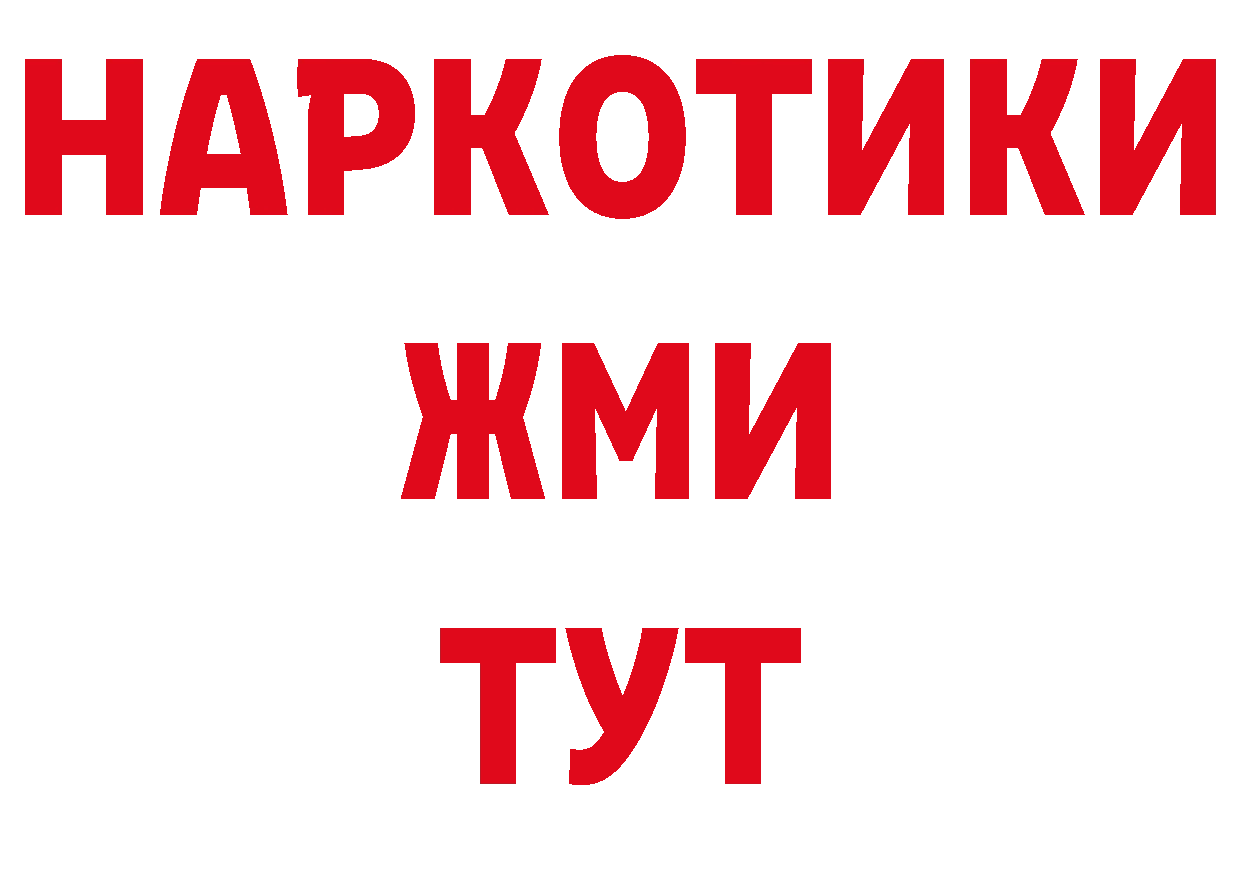 НАРКОТИКИ
ЖМИ
ТУТ